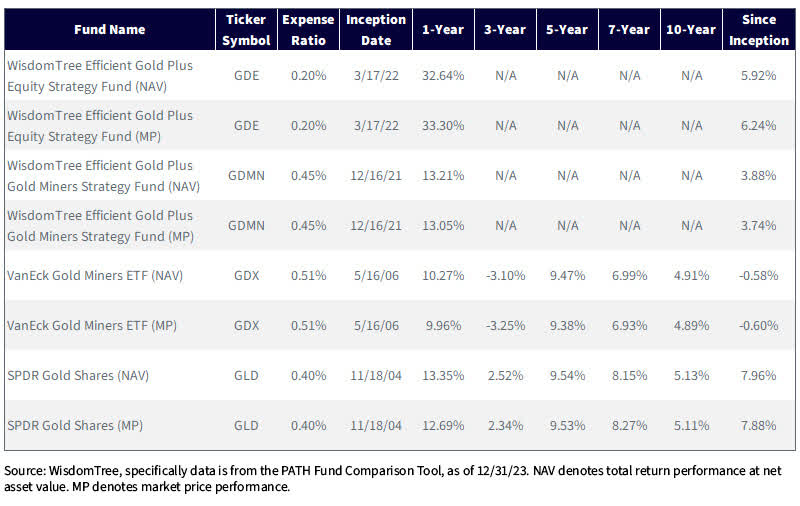 | Fund Name | Ticker Symbol | Expense Ratio | Inception Date | 1-Year | 3-Year | 5-Year | 7-Year | 10-Year | Since Inception |
|---|---|---|---|---|---|---|---|---|---|
| WisdomTree Efficient Gold Plus Equity Strategy Fund (NAV) | GDE | 0.20% | 3/17/22 | 32.64% | N/A | N/A | N/A | N/A | 5.92% |
| WisdomTree Efficient Gold Plus Equity Strategy Fund (MP) | GDE | 0.20% | 3/17/22 | 33.30% | N/A | N/A | N/A | N/A | 6.24% |
| WisdomTree Efficient Gold Plus Gold Miners Strategy Fund (NAV) | GDMN | 0.45% | 12/16/21 | 13.21% | N/A | N/A | N/A | N/A | 3.88% |
| WisdomTree Efficient Gold Plus Gold Miners Strategy Fund (MP) | GDMN | 0.45% | 12/16/21 | 13.05% | N/A | N/A | N/A | N/A | 3.74% |
| VanEck Gold Miners ETF (NAV) | GDX | 0.51% | 5/16/06 | 10.27% | -3.10% | 9.47% | 6.99% | 4.91% | -0.58% |
| VanEck Gold Miners ETF (MP) | GDX | 0.51% | 5/16/06 | 9.96% | -3.25% | 9.38% | 6.93% | 4.89% | -0.60% |
| SPDR Gold Shares (NAV) | GLD | 0.40% | 11/18/04 | 13.35% | 2.52% | 9.54% | 8.15% | 5.13% | 7.96% |
| SPDR Gold Shares (MP) | GLD | 0.40% | 11/18/04 | 12.69% | 2.34% | 9.53% | 8.27% | 5.11% | 7.88% |

Source: WisdomTree, specifically data is from the PATH Fund Comparison Tool, as of 12/31/23. NAV denotes total return performance at net asset value. MP denotes market price performance.